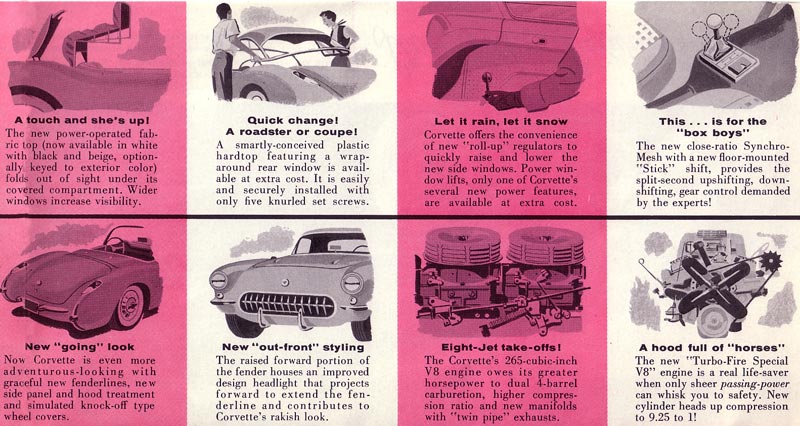 A touch and she's up!
The new power-operated fabric top (now available in white with black and beige, optionally keyed to exterior color) folds out of sight under its covered compartment. Wider windows increase visibility.

Quick change!
A roadster or coupe!
A smartly-conceived plastic hardtop featuring a wraparound rear window is available at extra cost. It is easily and securely installed with only five knurled set screws.

Let it rain, let it snow
Corvette offers the convenience of new "roll-up" regulators to quickly raise and lower the new side windows. Power window lifts, only one of Corvette's several new power features, are available at extra cost.

This . . . is for the "box boys"
The new close-ratio Synchro-Mesh with a new floor-mounted "Stick" shift, provides the split-second upshifting, downshifting, gear control demanded by the experts!

New "going" look
Now Corvette is even more adventurous-looking with graceful new fenderlines, new side panel and hood treatment and simulated knock-off type wheel covers.

New "out-front" styling
The raised forward portion of the fender houses an improved design headlight that projects forward to extend the fenderline and contributes to Corvette's rakish look.

Eight-Jet take-offs!
The Corvette's 265-cubic-inch V8 engine owes its greater horsepower to dual 4-barrel carburetion, higher compression ratio and new manifolds with "twin pipe" exhausts.

A hood full of "horses"
The new "Turbo-Fire Special V8" engine is a real life-saver when only sheer passing-power can whisk you to safety. New cylinder heads up compression to 9.25 to 1!